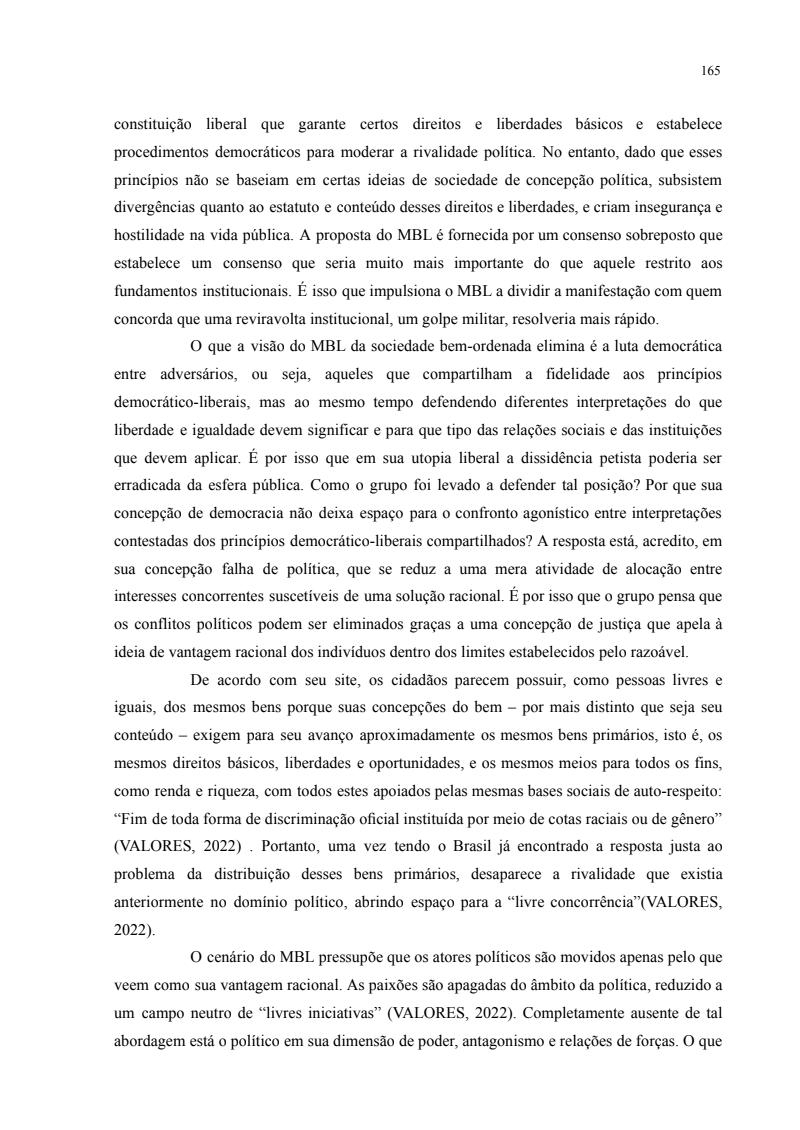 165

constituição liberal que garante certos direitos e liberdades básicos e estabelece procedimentos democráticos para moderar a rivalidade política. No entanto, dado que esses princípios não se baseiam em certas ideias de sociedade de concepção política, subsistem divergências quanto ao estatuto e conteúdo desses direitos e liberdades, e criam insegurança e hostilidade na vida pública. A proposta do MBL é fornecida por um consenso sobreposto que estabelece um consenso que seria muito mais importante do que aquele restrito aos fundamentos institucionais. É isso que impulsiona o MBL a dividir a manifestação com quem concorda que uma reviravolta institucional, um golpe militar, resolveria mais rápido.

O que a visão do MBL da sociedade bem-ordenada elimina é a luta democrática entre adversários, ou seja, aqueles que compartilham a fidelidade aos princípios democrático-liberais, mas ao mesmo tempo defendendo diferentes interpretações do que liberdade e igualdade devem significar e para que tipo das relações sociais e das instituições que devem aplicar. É por isso que em sua utopia liberal a dissidência petista poderia ser erradicada da esfera pública. Como o grupo foi levado a defender tal posição? Por que sua concepção de democracia não deixa espaço para o confronto agonístico entre interpretações contestadas dos princípios democrático-liberais compartilhados? A resposta está, acredito, em sua concepção falha de política, que se reduz a uma mera atividade de alocação entre interesses concorrentes suscetíveis de uma solução racional. É por isso que o grupo pensa que os conflitos políticos podem ser eliminados graças a uma concepção de justiça que apela à ideia de vantagem racional dos indivíduos dentro dos limites estabelecidos pelo razoável.

De acordo com seu site, os cidadãos parecem possuir, como pessoas livres e iguais, dos mesmos bens porque suas concepções do bem – por mais distinto que seja seu conteúdo – exigem para seu avanço aproximadamente os mesmos bens primários, isto é, os mesmos direitos básicos, liberdades e oportunidades, e os mesmos meios para todos os fins, como renda e riqueza, com todos estes apoiados pelas mesmas bases sociais de auto-respeito: “Fim de toda forma de discriminação oficial instituída por meio de cotas raciais ou de gênero” (VALORES, 2022) . Portanto, uma vez tendo o Brasil já encontrado a resposta justa ao problema da distribuição desses bens primários, desaparece a rivalidade que existia anteriormente no domínio político, abrindo espaço para a “livre concorrência”(VALORES, 2022).

O cenário do MBL pressupõe que os atores políticos são movidos apenas pelo que veem como sua vantagem racional. As paixões são apagadas do âmbito da política, reduzido a um campo neutro de “livres iniciativas” (VALORES, 2022). Completamente ausente de tal abordagem está o político em sua dimensão de poder, antagonismo e relações de forças. O que